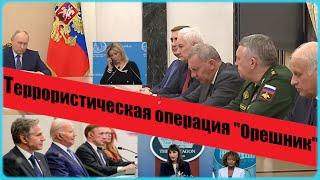 Террористическая операция "Орешник"